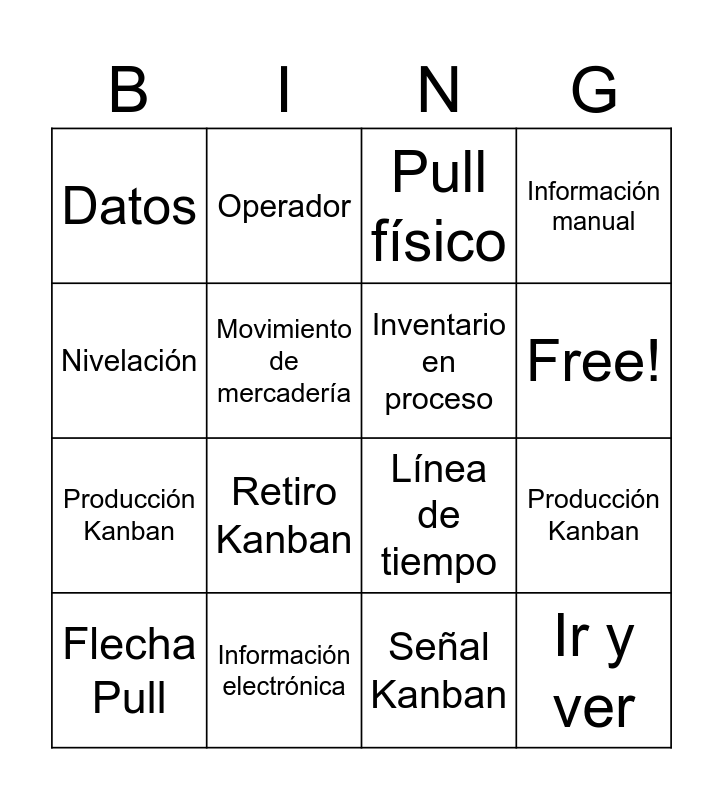 | B | I | N | G |
|---|---|---|---|
| Datos | Operador | Pull físico | Información manual |
| Nivelación | Movimiento de mercadería | Inventario en proceso | Free! |
| Producción Kanban | Retiro Kanban | Línea de tiempo | Producción Kanban |
| Flecha Pull | Información electrónica | Señal Kanban | Ir y ver |